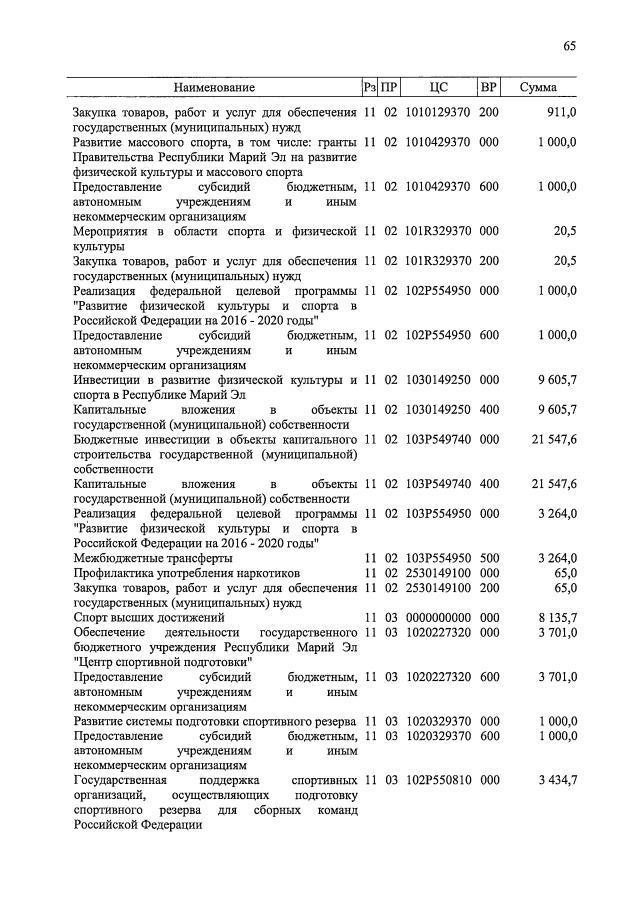 65

| Наименование | Рз | ПР | ЦС | ВР | Сумма |
|---|---|---|---|---|---|
| Закупка товаров, работ и услуг для обеспечения государственных (муниципальных) нужд | 11 | 02 | 1010129370 | 200 | 911,0 |
| Развитие массового спорта, в том числе: гранты Правительства Республики Марий Эл на развитие физической культуры и массового спорта | 11 | 02 | 1010429370 | 000 | 1 000,0 |
| Предоставление субсидий бюджетным, автономным учреждениям и иным некоммерческим организациям | 11 | 02 | 1010429370 | 600 | 1 000,0 |
| Мероприятия в области спорта и физической культуры | 11 | 02 | 101R329370 | 000 | 20,5 |
| Закупка товаров, работ и услуг для обеспечения государственных (муниципальных) нужд | 11 | 02 | 101R329370 | 200 | 20,5 |
| Реализация федеральной целевой программы "Развитие физической культуры и спорта в Российской Федерации на 2016 - 2020 годы" | 11 | 02 | 102P554950 | 000 | 1 000,0 |
| Предоставление субсидий бюджетным, автономным учреждениям и иным некоммерческим организациям | 11 | 02 | 102P554950 | 600 | 1 000,0 |
| Инвестиции в развитие физической культуры и спорта в Республике Марий Эл | 11 | 02 | 1030149250 | 000 | 9 605,7 |
| Капитальные вложения в объекты государственной (муниципальной) собственности | 11 | 02 | 1030149250 | 400 | 9 605,7 |
| Бюджетные инвестиции в объекты капитального строительства государственной (муниципальной) собственности | 11 | 02 | 103P549740 | 000 | 21 547,6 |
| Капитальные вложения в объекты государственной (муниципальной) собственности | 11 | 02 | 103P549740 | 400 | 21 547,6 |
| Реализация федеральной целевой программы "Развитие физической культуры и спорта в Российской Федерации на 2016 - 2020 годы" | 11 | 02 | 103P554950 | 000 | 3 264,0 |
| Межбюджетные трансферты | 11 | 02 | 103P554950 | 500 | 3 264,0 |
| Профилактика употребления наркотиков | 11 | 02 | 2530149100 | 000 | 65,0 |
| Закупка товаров, работ и услуг для обеспечения государственных (муниципальных) нужд | 11 | 02 | 2530149100 | 200 | 65,0 |
| Спорт высших достижений | 11 | 03 | 0000000000 | 000 | 8 135,7 |
| Обеспечение деятельности государственного бюджетного учреждения Республики Марий Эл "Центр спортивной подготовки" | 11 | 03 | 1020227320 | 000 | 3 701,0 |
| Предоставление субсидий бюджетным, автономным учреждениям и иным некоммерческим организациям | 11 | 03 | 1020227320 | 600 | 3 701,0 |
| Развитие системы подготовки спортивного резерва | 11 | 03 | 1020329370 | 000 | 1 000,0 |
| Предоставление субсидий бюджетным, автономным учреждениям и иным некоммерческим организациям | 11 | 03 | 1020329370 | 600 | 1 000,0 |
| Государственная поддержка спортивных организаций, осуществляющих подготовку спортивного резерва для сборных команд Российской Федерации | 11 | 03 | 102P550810 | 000 | 3 434,7 |